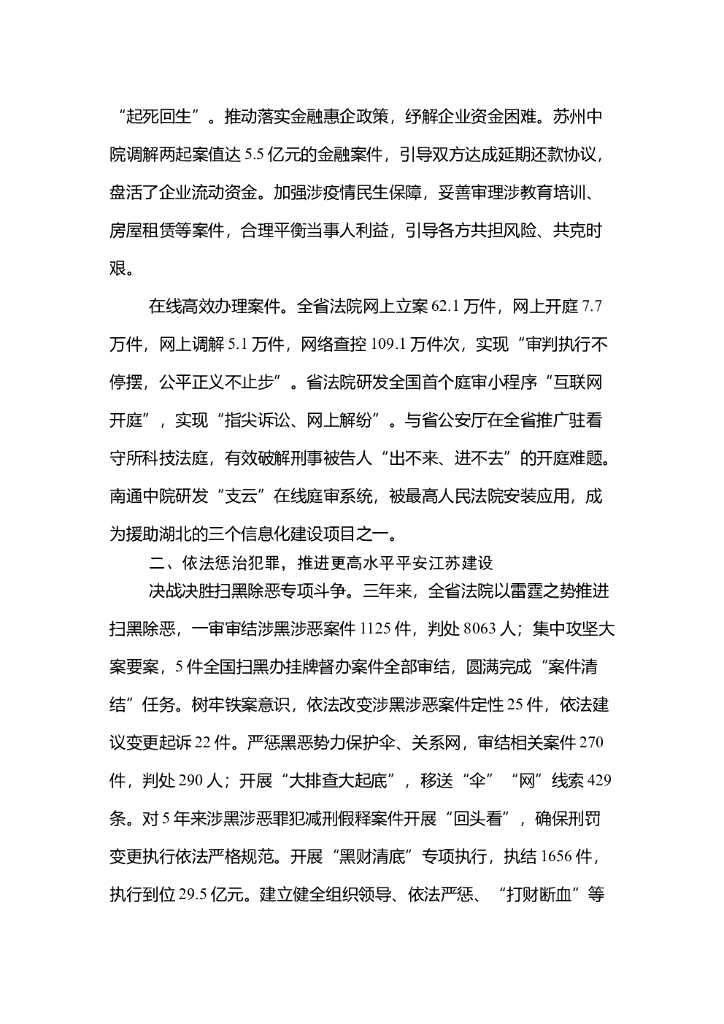 “起死回生”。推动落实金融惠企政策，纾解企业资金困难。苏州中院调解两起案值达 5.5 亿元的金融案件，引导双方达成延期还款协议，盘活了企业流动资金。加强涉疫情民生保障，妥善审理涉教育培训、房屋租赁等案件，合理平衡当事人利益，引导各方共担风险、共克时艰。

在线高效办理案件。全省法院网上立案 62.1 万件，网上开庭 7.7 万件，网上调解 5.1 万件，网络查控 109.1 万件次，实现“审判执行不停摆，公平正义不止步”。省法院研发全国首个庭审小程序“互联网开庭”，实现“指尖诉讼、网上解纷”。与省公安厅在全省推广驻看守所科技法庭，有效破解刑事被告人“出不来、进不去”的开庭难题。南通中院研发“支云”在线庭审系统，被最高人民法院安装应用，成为援助湖北的三个信息化建设项目之一。

二、依法惩治犯罪，推进更高水平平安江苏建设

决战决胜扫黑除恶专项斗争。三年来，全省法院以雷霆之势推进扫黑除恶，一审审结涉黑涉恶案件 1125 件，判处 8063 人；集中攻坚大案要案，5 件全国扫黑办挂牌督办案件全部审结，圆满完成“案件清结”任务。树牢铁案意识，依法改变涉黑涉恶案件定性 25 件，依法建议变更起诉 22 件。严惩黑恶势力保护伞、关系网，审结相关案件 270 件，判处 290 人；开展“大排查大起底”，移送“伞”“网”线索 429 条。对 5 年来涉黑涉恶罪犯减刑假释案件开展“回头看”，确保刑罚变更执行依法严格规范。开展“黑财清底”专项执行，执结 1656 件，执行到位 29.5 亿元。建立健全组织领导、依法严惩、“打财断血”等